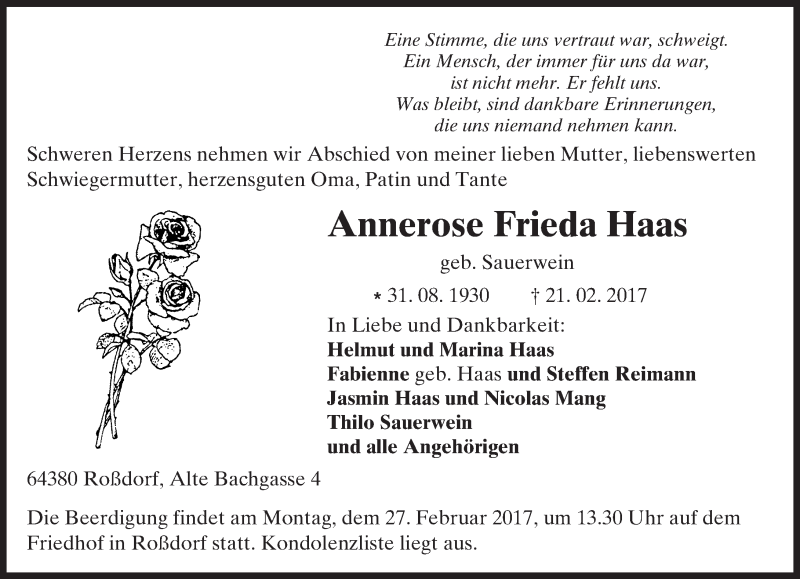 Eine Stimme, die uns vertraut war, schweigt.
Ein Mensch, der immer für uns da war,
ist nicht mehr. Er fehlt uns.
Was bleibt, sind dankbare Erinnerungen,
die uns niemand nehmen kann.

Schweren Herzens nehmen wir Abschied von meiner lieben Mutter, liebenswerten Schwiegermutter, herzensguten Oma, Patin und Tante

Annerose Frieda Haas

geb. Sauerwein

* 31. 08. 1930 † 21. 02. 2017

In Liebe und Dankbarkeit:
Helmut und Marina Haas
Fabienne geb. Haas und Steffen Reimann
Jasmin Haas und Nicolas Mang
Thilo Sauerwein
und alle Angehörigen

64380 Roßdorf, Alte Bachgasse 4

Die Beerdigung findet am Montag, dem 27. Februar 2017, um 13.30 Uhr auf dem Friedhof in Roßdorf statt. Kondolenzliste liegt aus.